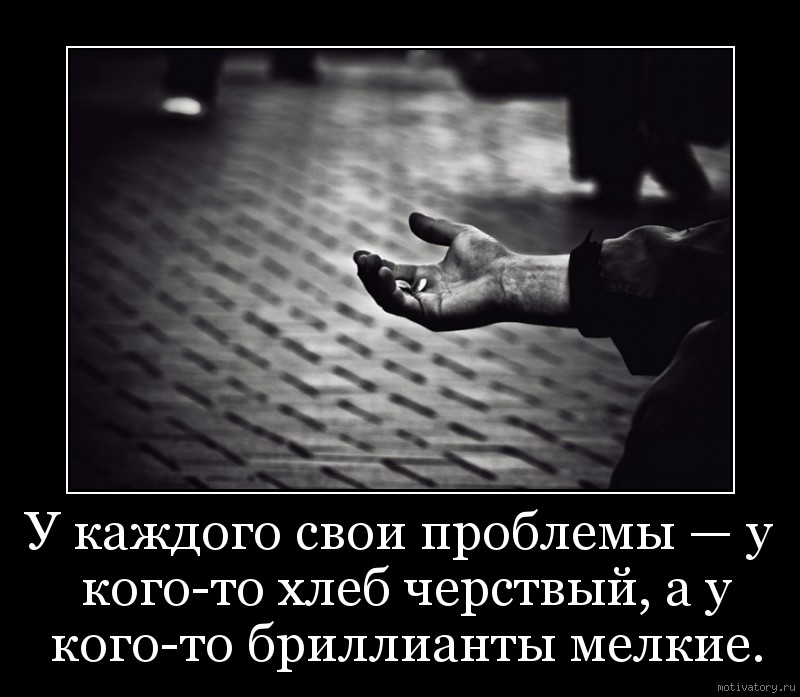 У каждого свои проблемы — у кого-то хлеб черствый, а у кого-то бриллианты мелкие.

motivatory.ru